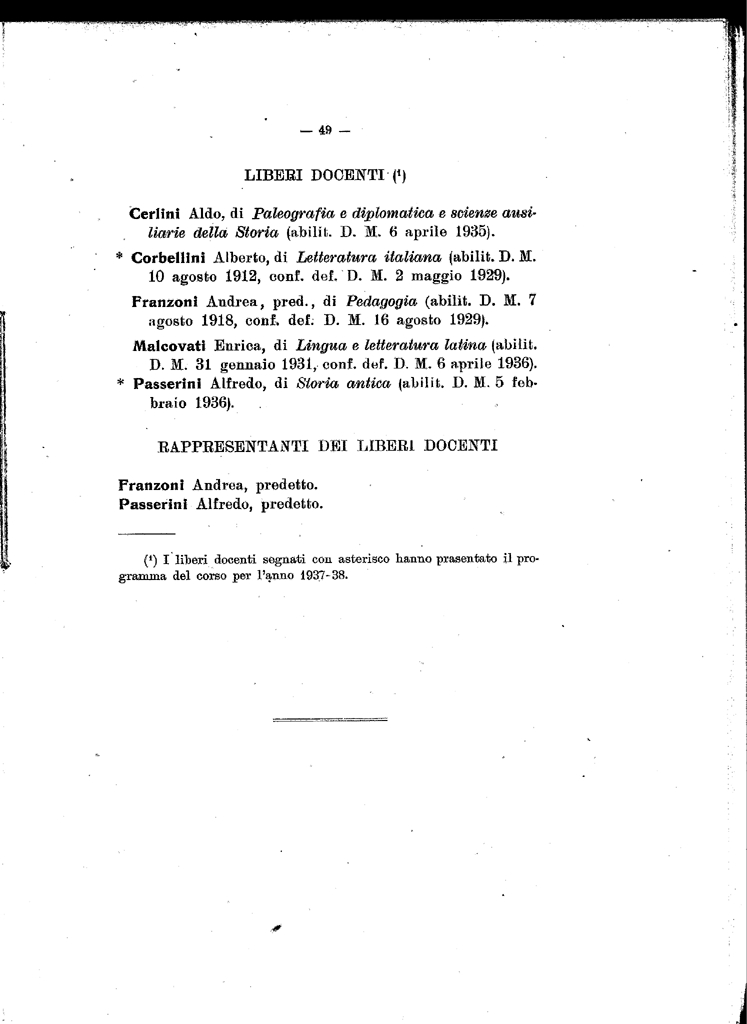 — 49 —

LIBERI DOCENTI (¹)

Cerlini Aldo, di Paleografia e diplomatica e scienze ausiliarie della Storia (abilit. D. M. 6 aprile 1935).

* Corbellini Alberto, di Letteratura italiana (abilit. D. M. 10 agosto 1912, conf. def. D. M. 2 maggio 1929).

Franzoni Andrea, pred., di Pedagogia (abilit. D. M. 7 agosto 1918, conf. def. D. M. 16 agosto 1929).

Malcovati Enrica, di Lingua e letteratura latina (abilit. D. M. 31 gennaio 1931, conf. def. D. M. 6 aprile 1936).

* Passerini Alfredo, di Storia antica (abilit. D. M. 5 febbraio 1936).

RAPPRESENTANTI DEI LIBERI DOCENTI

Franzoni Andrea, predetto.
Passerini Alfredo, predetto.

(¹) I liberi docenti segnati con asterisco hanno prasentato il programma del corso per l'anno 1937-38.